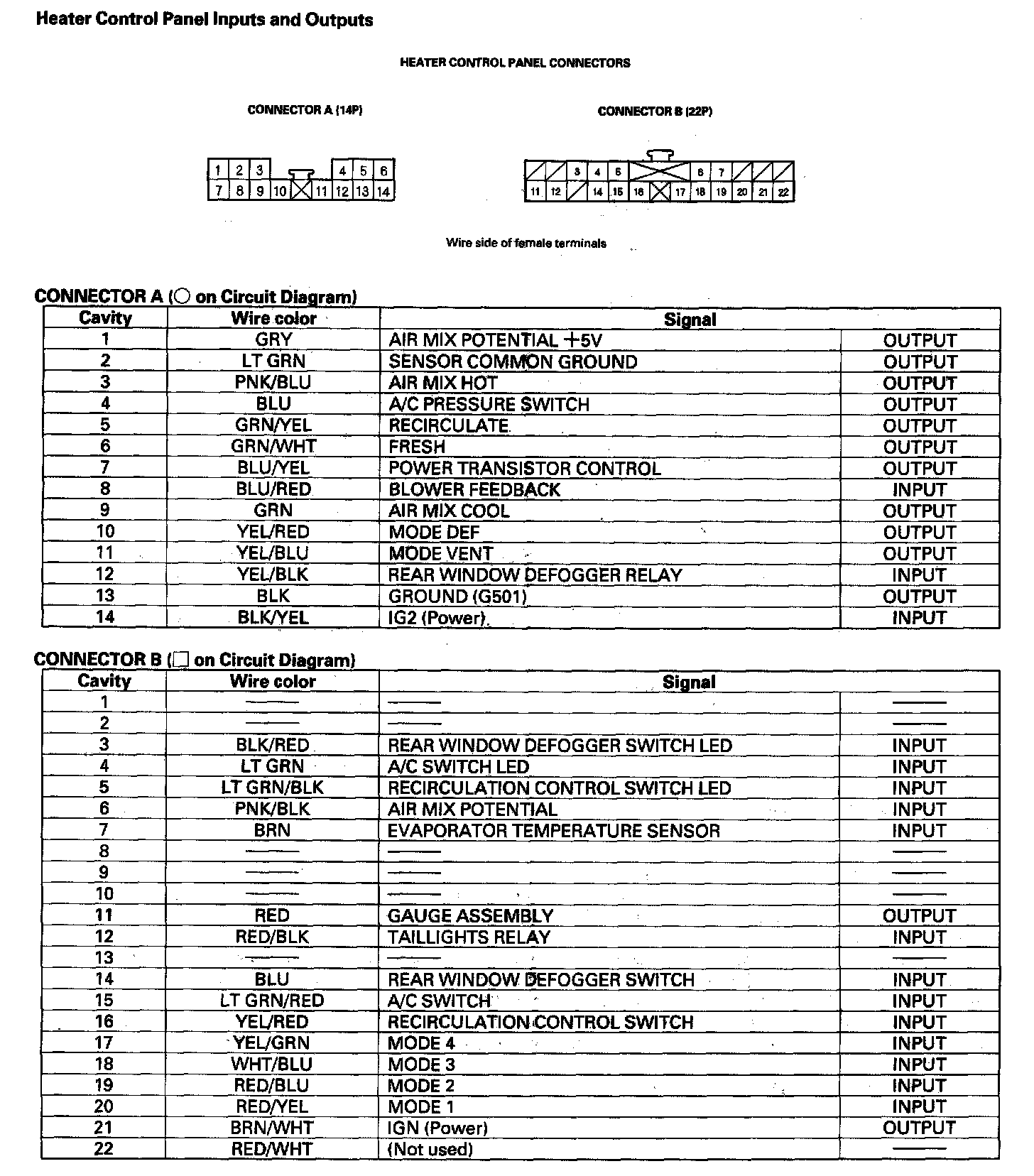 Heater Control Panel Inputs and Outputs

HEATER CONTROL PANEL CONNECTORS

CONNECTOR A (14P)

1 2 3 4 5 6
7 8 9 10 11 12 13 14

CONNECTOR B (22P)

3 4 5 6 7
11 12 14 15 16 17 18 19 20 21 22

Wire side of female terminals

CONNECTOR A (○ on Circuit Diagram)

| Cavity | Wire color | Signal | |
|---|---|---|---|
| 1 | GRY | AIR MIX POTENTIAL +5V | OUTPUT |
| 2 | LT GRN | SENSOR COMMON GROUND | OUTPUT |
| 3 | PNK/BLU | AIR MIX HOT | OUTPUT |
| 4 | BLU | A/C PRESSURE SWITCH | OUTPUT |
| 5 | GRN/YEL | RECIRCULATE | OUTPUT |
| 6 | GRN/WHT | FRESH | OUTPUT |
| 7 | BLU/YEL | POWER TRANSISTOR CONTROL | OUTPUT |
| 8 | BLU/RED | BLOWER FEEDBACK | INPUT |
| 9 | GRN | AIR MIX COOL | OUTPUT |
| 10 | YEL/RED | MODE DEF | OUTPUT |
| 11 | YEL/BLU | MODE VENT | OUTPUT |
| 12 | YEL/BLK | REAR WINDOW DEFOGGER RELAY | INPUT |
| 13 | BLK | GROUND (G501) | OUTPUT |
| 14 | BLK/YEL | IG2 (Power) | INPUT |

CONNECTOR B (□ on Circuit Diagram)

| Cavity | Wire color | Signal | |
|---|---|---|---|
| 1 | —— | —— | —— |
| 2 | —— | —— | —— |
| 3 | BLK/RED | REAR WINDOW DEFOGGER SWITCH LED | INPUT |
| 4 | LT GRN | A/C SWITCH LED | INPUT |
| 5 | LT GRN/BLK | RECIRCULATION CONTROL SWITCH LED | INPUT |
| 6 | PNK/BLK | AIR MIX POTENTIAL | INPUT |
| 7 | BRN | EVAPORATOR TEMPERATURE SENSOR | INPUT |
| 8 | —— | —— | —— |
| 9 | —— | —— | —— |
| 10 | —— | —— | —— |
| 11 | RED | GAUGE ASSEMBLY | OUTPUT |
| 12 | RED/BLK | TAILLIGHTS RELAY | INPUT |
| 13 | —— | —— | —— |
| 14 | BLU | REAR WINDOW DEFOGGER SWITCH | INPUT |
| 15 | LT GRN/RED | A/C SWITCH | INPUT |
| 16 | YEL/RED | RECIRCULATION CONTROL SWITCH | INPUT |
| 17 | YEL/GRN | MODE 4 | INPUT |
| 18 | WHT/BLU | MODE 3 | INPUT |
| 19 | RED/BLU | MODE 2 | INPUT |
| 20 | RED/YEL | MODE 1 | INPUT |
| 21 | BRN/WHT | IGN (Power) | OUTPUT |
| 22 | RED/WHT | (Not used) | —— |